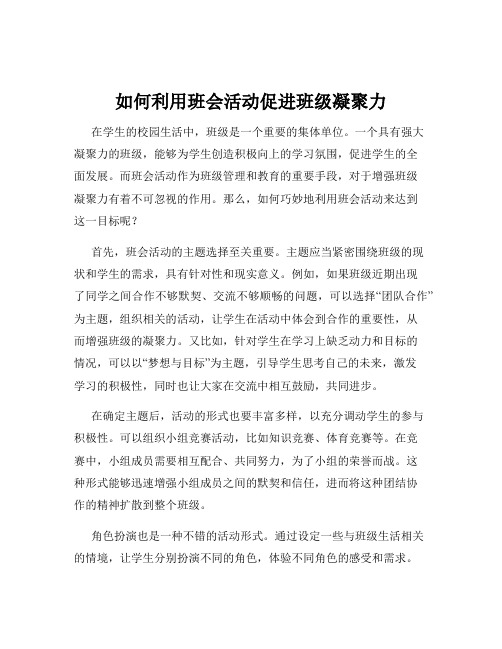 如何利用班会活动促进班级凝聚力

在学生的校园生活中，班级是一个重要的集体单位。一个具有强大凝聚力的班级，能够为学生创造积极向上的学习氛围，促进学生的全面发展。而班会活动作为班级管理和教育的重要手段，对于增强班级凝聚力有着不可忽视的作用。那么，如何巧妙地利用班会活动来达到这一目标呢？

首先，班会活动的主题选择至关重要。主题应当紧密围绕班级的现状和学生的需求，具有针对性和现实意义。例如，如果班级近期出现了同学之间合作不够默契、交流不够顺畅的问题，可以选择“团队合作”为主题，组织相关的活动，让学生在活动中体会到合作的重要性，从而增强班级的凝聚力。又比如，针对学生在学习上缺乏动力和目标的情况，可以以“梦想与目标”为主题，引导学生思考自己的未来，激发学习的积极性，同时也让大家在交流中相互鼓励，共同进步。

在确定主题后，活动的形式也要丰富多样，以充分调动学生的参与积极性。可以组织小组竞赛活动，比如知识竞赛、体育竞赛等。在竞赛中，小组成员需要相互配合、共同努力，为了小组的荣誉而战。这种形式能够迅速增强小组成员之间的默契和信任，进而将这种团结协作的精神扩散到整个班级。

角色扮演也是一种不错的活动形式。通过设定一些与班级生活相关的情境，让学生分别扮演不同的角色，体验不同角色的感受和需求。